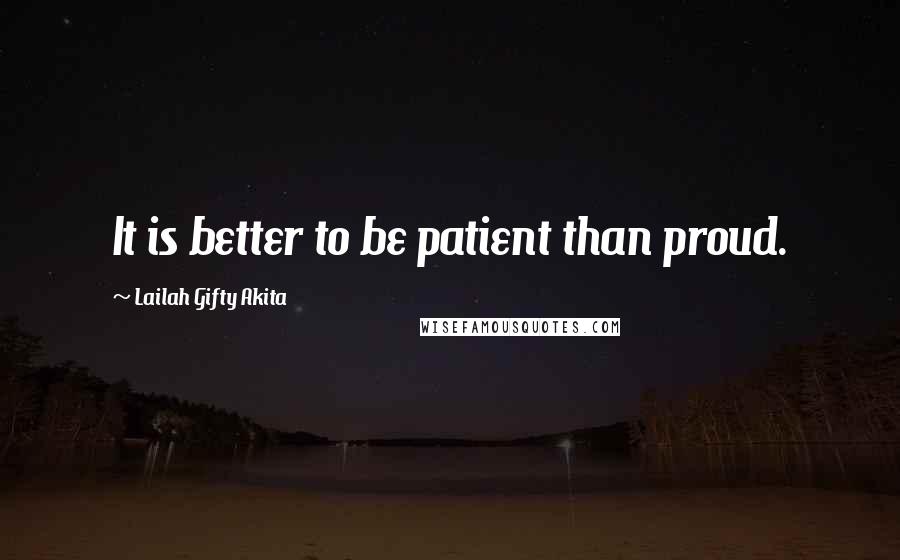 It is better to be patient than proud.

~ Lailah Gifty Akita

WISEFAMOUSQUOTES.COM